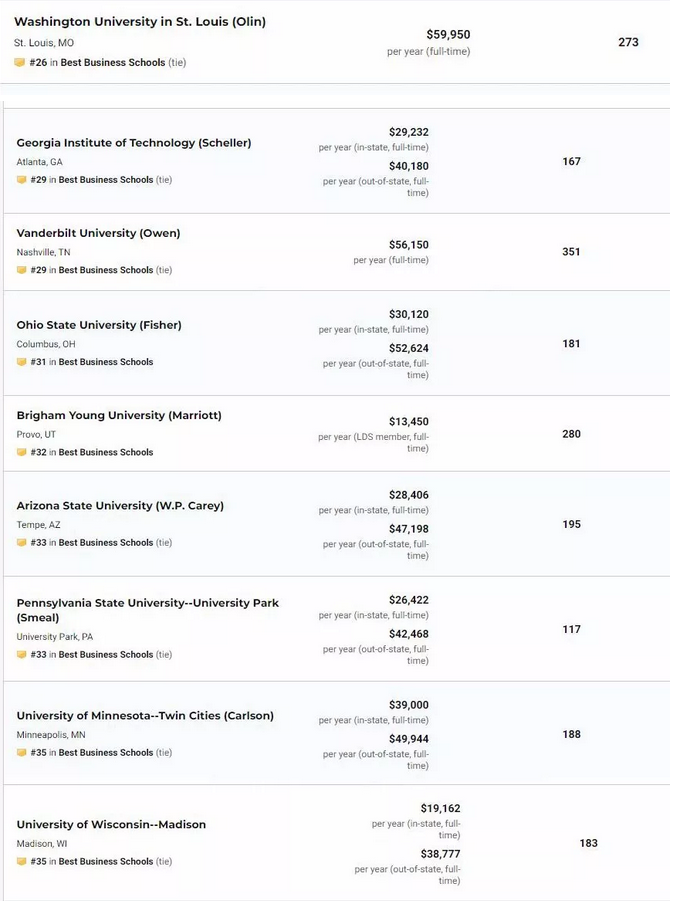 Washington University in St. Louis (Olin)
St. Louis, MO
#26 in Best Business Schools (tie)

$59,950
per year (full-time)

273

Georgia Institute of Technology (Scheller)
Atlanta, GA
#29 in Best Business Schools (tie)

$29,232
per year (in-state, full-time)
$40,180
per year (out-of-state, full-time)

167

Vanderbilt University (Owen)
Nashville, TN
#29 in Best Business Schools (tie)

$56,150
per year (full-time)

351

Ohio State University (Fisher)
Columbus, OH
#31 in Best Business Schools

$30,120
per year (in-state, full-time)
$52,624
per year (out-of-state, full-time)

181

Brigham Young University (Marriott)
Provo, UT
#32 in Best Business Schools

$13,450
per year (LDS member, full-time)

280

Arizona State University (W.P. Carey)
Tempe, AZ
#33 in Best Business Schools (tie)

$28,406
per year (in-state, full-time)
$47,198
per year (out-of-state, full-time)

195

Pennsylvania State University--University Park (Smeal)
University Park, PA
#33 in Best Business Schools (tie)

$26,422
per year (in-state, full-time)
$42,468
per year (out-of-state, full-time)

117

University of Minnesota--Twin Cities (Carlson)
Minneapolis, MN
#35 in Best Business Schools (tie)

$39,000
per year (in-state, full-time)
$49,944
per year (out-of-state, full-time)

188

University of Wisconsin--Madison
Madison, WI
#35 in Best Business Schools (tie)

$19,162
per year (in-state, full-time)
$38,777
per year (out-of-state, full-time)

183